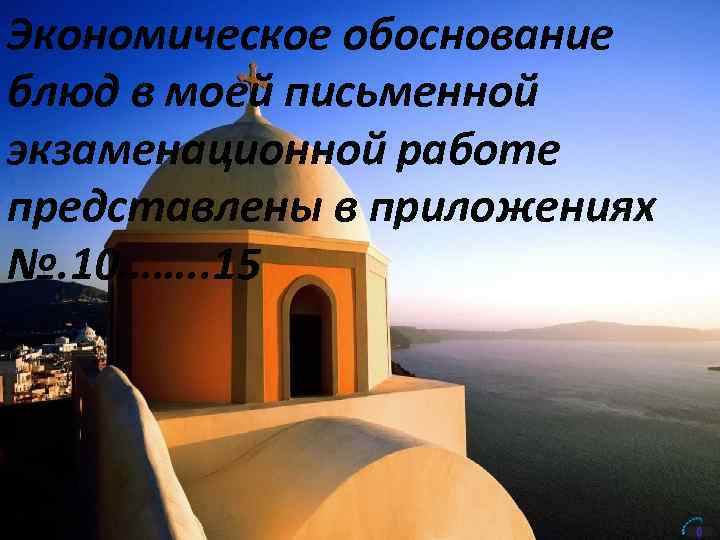 Экономическое обоснование блюд в моей письменной экзаменационной работе представлены в приложениях №.10…….15